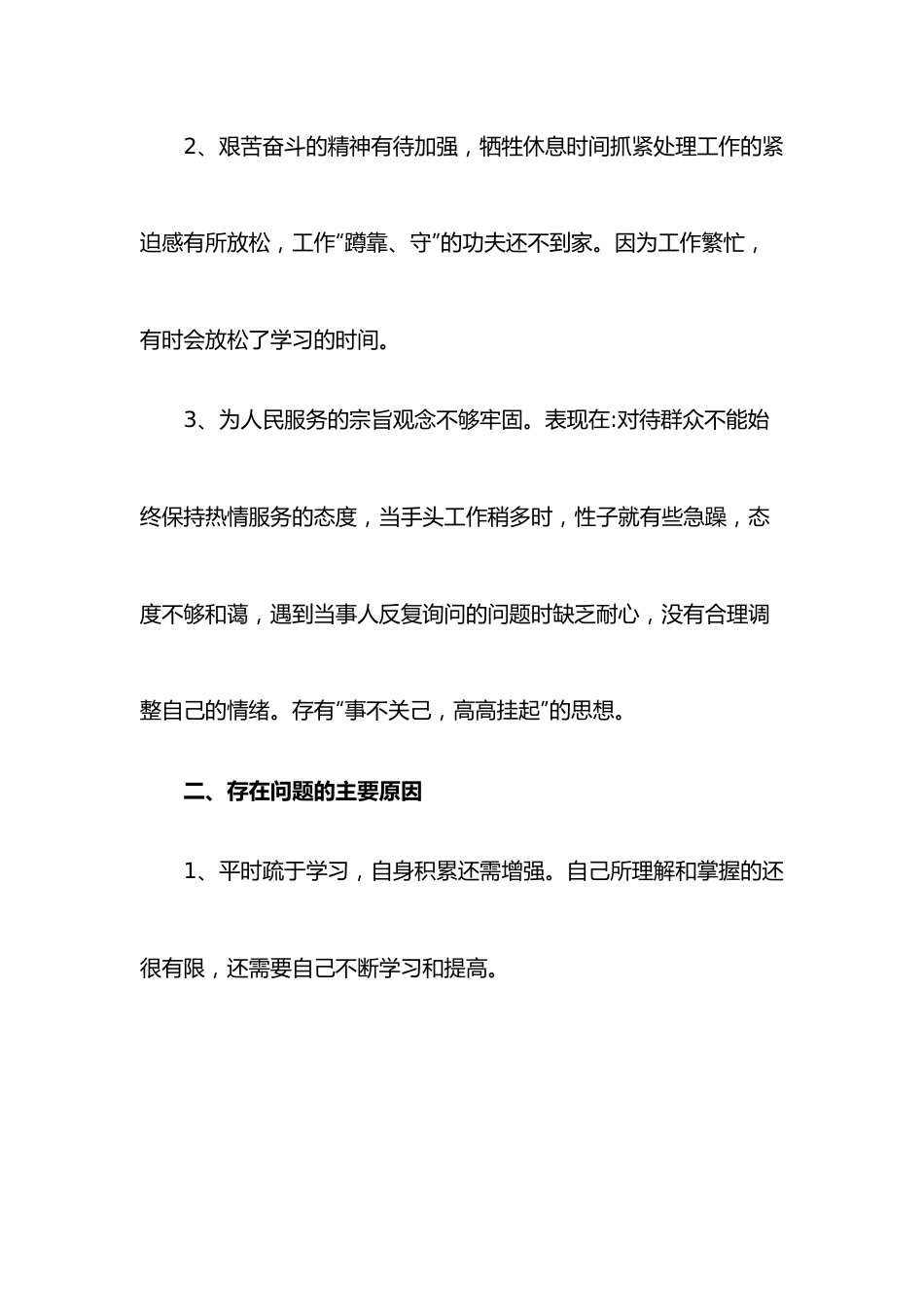 2、艰苦奋斗的精神有待加强，牺牲休息时间抓紧处理工作的紧迫感有所放松，工作“蹲靠、守”的功夫还不到家。因为工作繁忙，有时会放松了学习的时间。

3、为人民服务的宗旨观念不够牢固。表现在:对待群众不能始终保持热情服务的态度，当手头工作稍多时，性子就有些急躁，态度不够和蔼，遇到当事人反复询问的问题时缺乏耐心，没有合理调整自己的情绪。存有“事不关己，高高挂起”的思想。

二、存在问题的主要原因

1、平时疏于学习，自身积累还需增强。自己所理解和掌握的还很有限，还需要自己不断学习和提高。